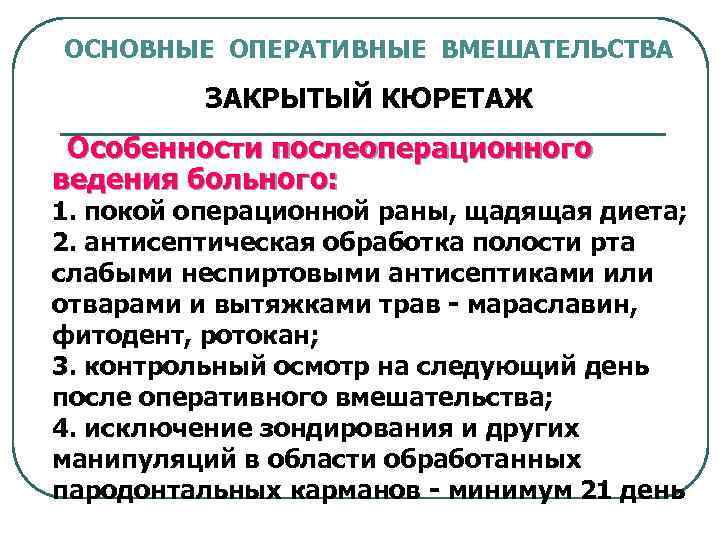 ОСНОВНЫЕ ОПЕРАТИВНЫЕ ВМЕШАТЕЛЬСТВА

ЗАКРЫТЫЙ КЮРЕТАЖ

Особенности послеоперационного ведения больного:
1. покой операционной раны, щадящая диета;
2. антисептическая обработка полости рта слабыми неспиртовыми антисептиками или отварами и вытяжками трав - мараславин, фитодент, ротокан;
3. контрольный осмотр на следующий день после оперативного вмешательства;
4. исключение зондирования и других манипуляций в области обработанных пародонтальных карманов - минимум 21 день